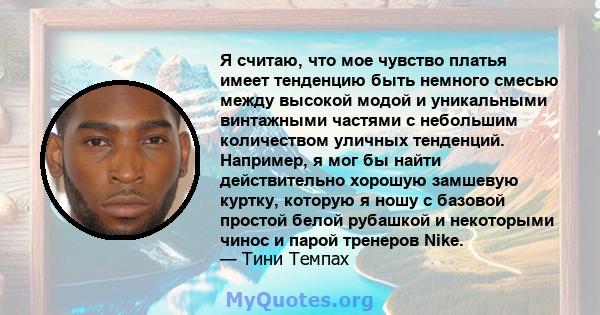 Я считаю, что мое чувство платья имеет тенденцию быть немного смесью между высокой модой и уникальными винтажными частями с небольшим количеством уличных тенденций. Например, я мог бы найти действительно хорошую замшевую куртку, которую я ношу с базовой простой белой рубашкой и некоторыми чинос и парой тренеров Nike.
— Тини Темпах

MyQuotes.org